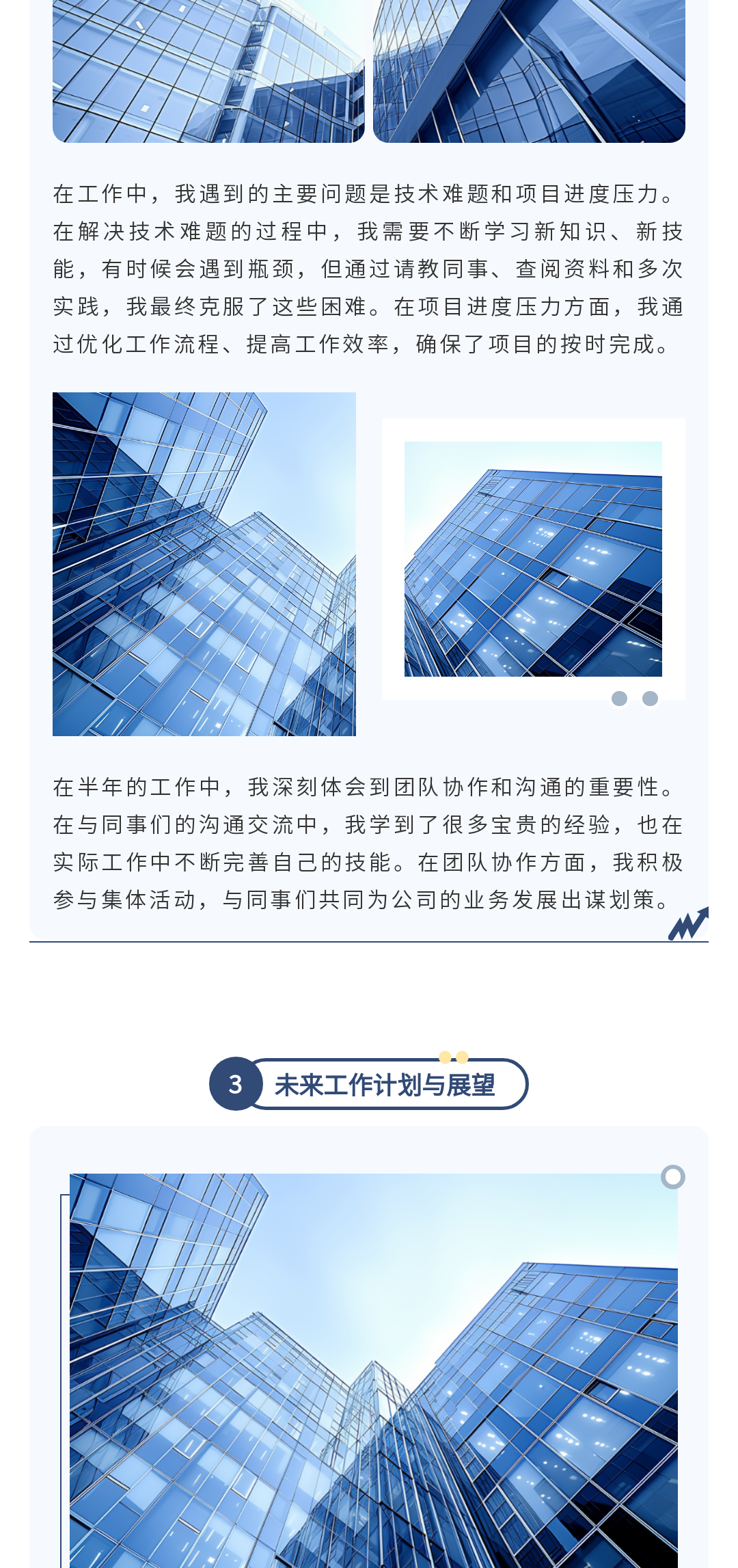 在工作中，我遇到的主要问题是技术难题和项目进度压力。在解决技术难题的过程中，我需要不断学习新知识、新技能，有时候会遇到瓶颈，但通过请教同事、查阅资料和多次实践，我最终克服了这些困难。在项目进度压力方面，我通过优化工作流程、提高工作效率，确保了项目的按时完成。

在半年的工作中，我深刻体会到团队协作和沟通的重要性。在与同事们的沟通交流中，我学到了很多宝贵的经验，也在实际工作中不断完善自己的技能。在团队协作方面，我积极参与集体活动，与同事们共同为公司的业务发展出谋划策。

3 未来工作计划与展望